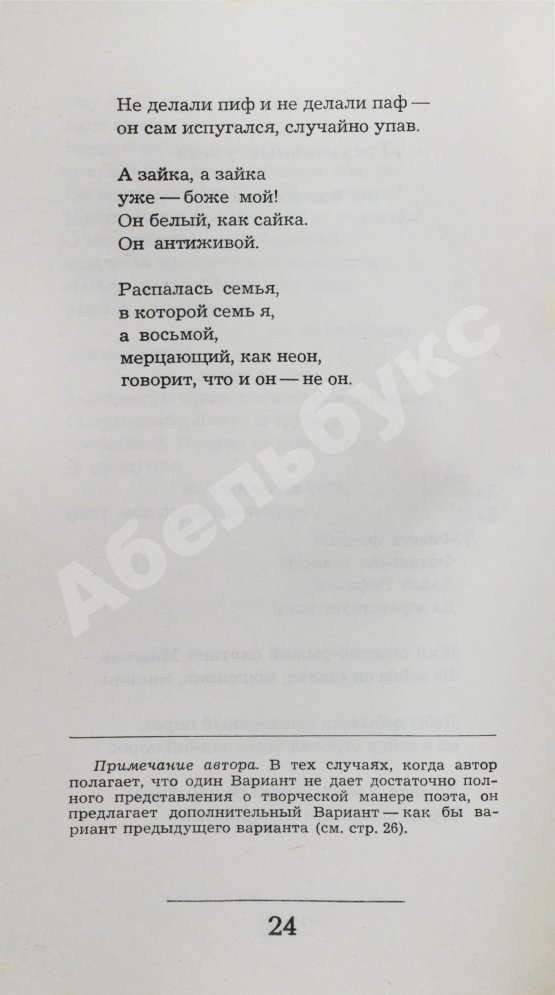 Не делали пиф и не делали паф —
он сам испугался, случайно упав.

А зайка, а зайка
уже — боже мой!
Он белый, как сайка.
Он антиживой.

Распалась семья,
в которой семь я,
а восьмой,
мерцающий, как неон,
говорит, что и он — не он.

Абельбукс

Примечание автора. В тех случаях, когда автор полагает, что один Вариант не дает достаточно полного представления о творческой манере поэта, он предлагает дополнительный Вариант — как бы вариант предыдущего варианта (см. стр. 26).

24